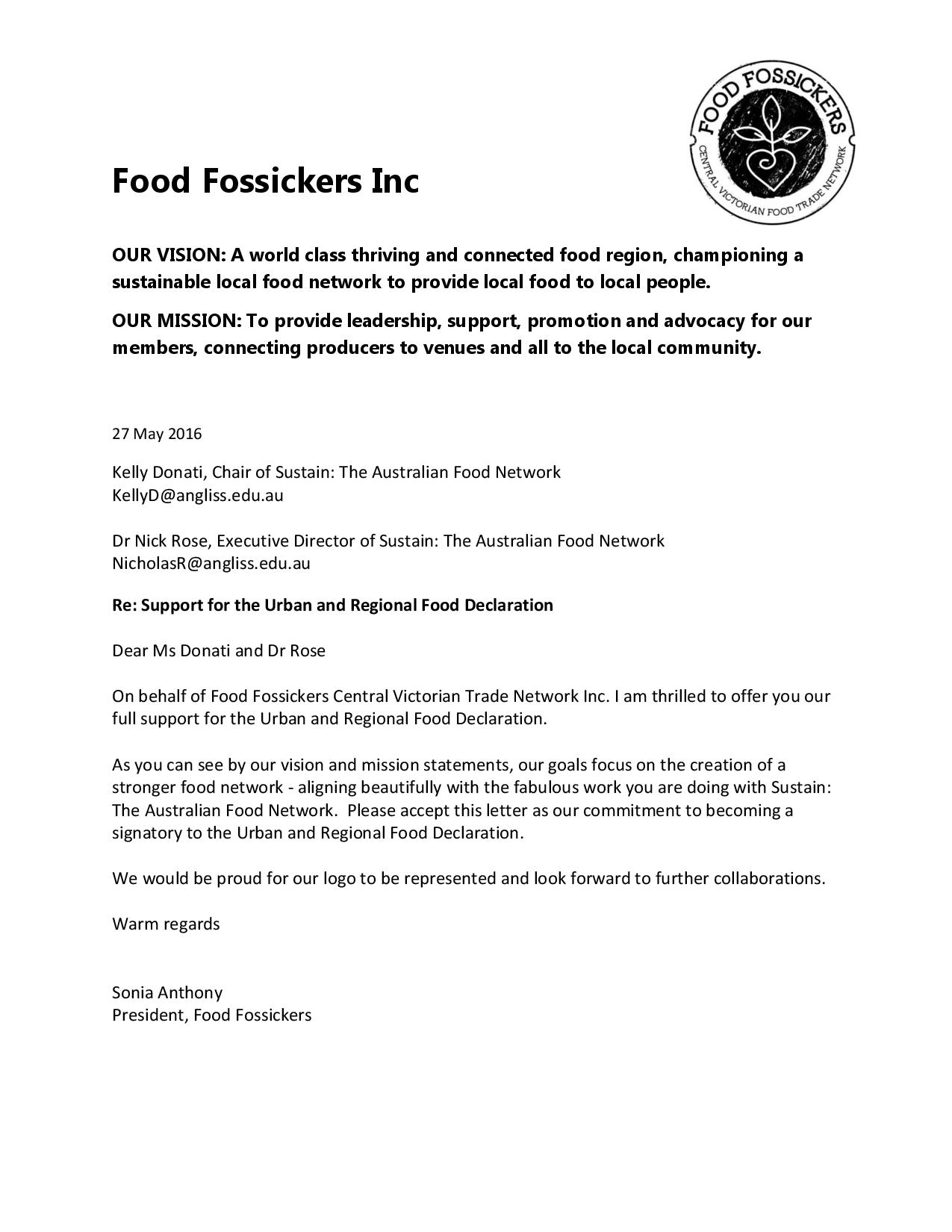 FOOD FOSSICKERS
CENTRAL VICTORIAN FOOD TRADE NETWORK

Food Fossickers Inc

OUR VISION: A world class thriving and connected food region, championing a sustainable local food network to provide local food to local people.

OUR MISSION: To provide leadership, support, promotion and advocacy for our members, connecting producers to venues and all to the local community.

27 May 2016

Kelly Donati, Chair of Sustain: The Australian Food Network
KellyD@angliss.edu.au

Dr Nick Rose, Executive Director of Sustain: The Australian Food Network
NicholasR@angliss.edu.au

Re: Support for the Urban and Regional Food Declaration

Dear Ms Donati and Dr Rose

On behalf of Food Fossickers Central Victorian Trade Network Inc. I am thrilled to offer you our full support for the Urban and Regional Food Declaration.

As you can see by our vision and mission statements, our goals focus on the creation of a stronger food network - aligning beautifully with the fabulous work you are doing with Sustain: The Australian Food Network. Please accept this letter as our commitment to becoming a signatory to the Urban and Regional Food Declaration.

We would be proud for our logo to be represented and look forward to further collaborations.

Warm regards

Sonia Anthony
President, Food Fossickers